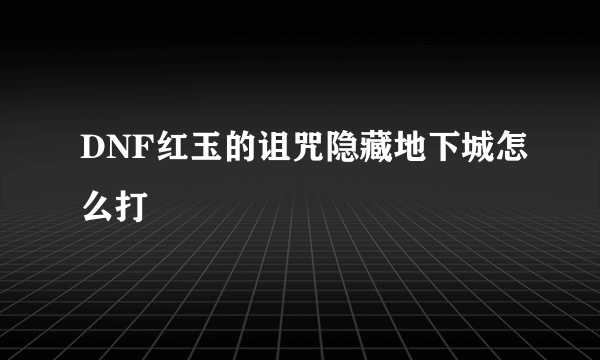 DNF红玉的诅咒隐藏地下城怎么打